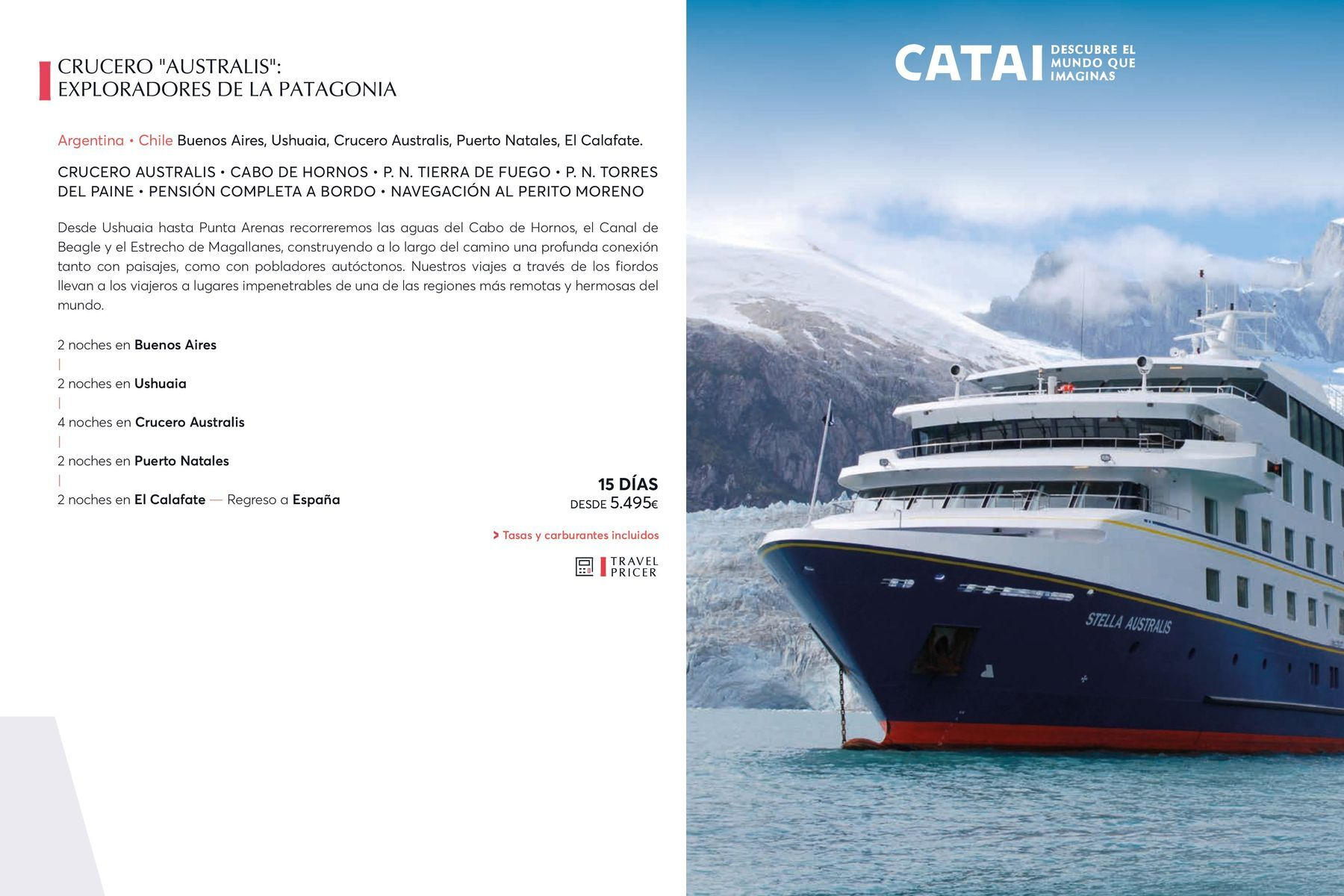 CRUCERO "AUSTRALIS":
EXPLORADORES DE LA PATAGONIA

Argentina • Chile Buenos Aires, Ushuaia, Crucero Australis, Puerto Natales, El Calafate.

CRUCERO AUSTRALIS • CABO DE HORNOS • P. N. TIERRA DE FUEGO • P. N. TORRES DEL PAINE • PENSIÓN COMPLETA A BORDO • NAVEGACIÓN AL PERITO MORENO

Desde Ushuaia hasta Punta Arenas recorreremos las aguas del Cabo de Hornos, el Canal de Beagle y el Estrecho de Magallanes, construyendo a lo largo del camino una profunda conexión tanto con paisajes, como con pobladores autóctonos. Nuestros viajes a través de los fiordos llevan a los viajeros a lugares impenetrables de una de las regiones más remotas y hermosas del mundo.

2 noches en Buenos Aires
|
2 noches en Ushuaia
|
4 noches en Crucero Australis
|
2 noches en Puerto Natales
|
2 noches en El Calafate — Regreso a España

15 DÍAS
DESDE 5.495€

> Tasas y carburantes incluidos

TRAVEL
PRICER

CATAI DESCUBRE EL MUNDO QUE IMAGINAS

STELLA AUSTRALIS